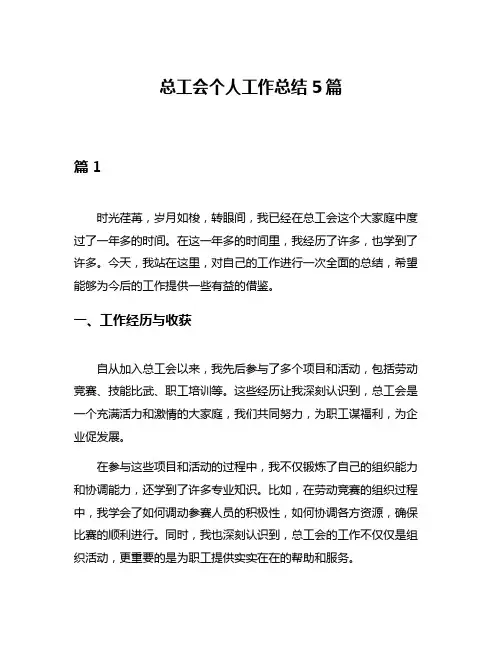 总工会个人工作总结 5 篇

篇 1

时光荏苒，岁月如梭，转眼间，我已经在总工会这个大家庭中度过了一年多的时间。在这一年多的时间里，我经历了许多，也学到了许多。今天，我站在这里，对自己的工作进行一次全面的总结，希望能够为今后的工作提供一些有益的借鉴。

一、工作经历与收获

自从加入总工会以来，我先后参与了多个项目和活动，包括劳动竞赛、技能比武、职工培训等。这些经历让我深刻认识到，总工会是一个充满活力和激情的大家庭，我们共同努力，为职工谋福利，为企业促发展。

在参与这些项目和活动的过程中，我不仅锻炼了自己的组织能力和协调能力，还学到了许多专业知识。比如，在劳动竞赛的组织过程中，我学会了如何调动参赛人员的积极性，如何协调各方资源，确保比赛的顺利进行。同时，我也深刻认识到，总工会的工作不仅仅是组织活动，更重要的是为职工提供实实在在的帮助和服务。